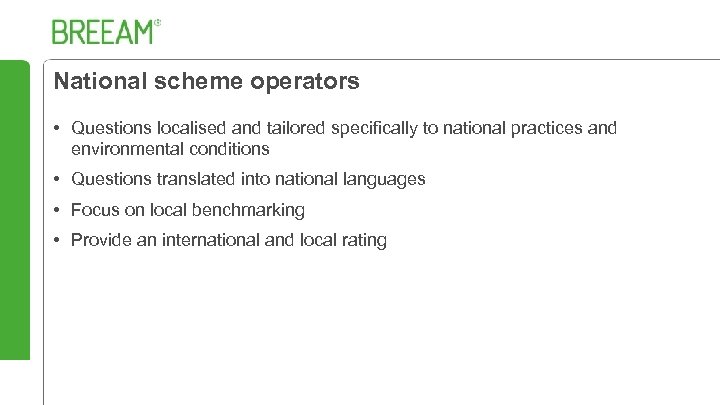 BREEAM®

National scheme operators

• Questions localised and tailored specifically to national practices and environmental conditions
• Questions translated into national languages
• Focus on local benchmarking
• Provide an international and local rating